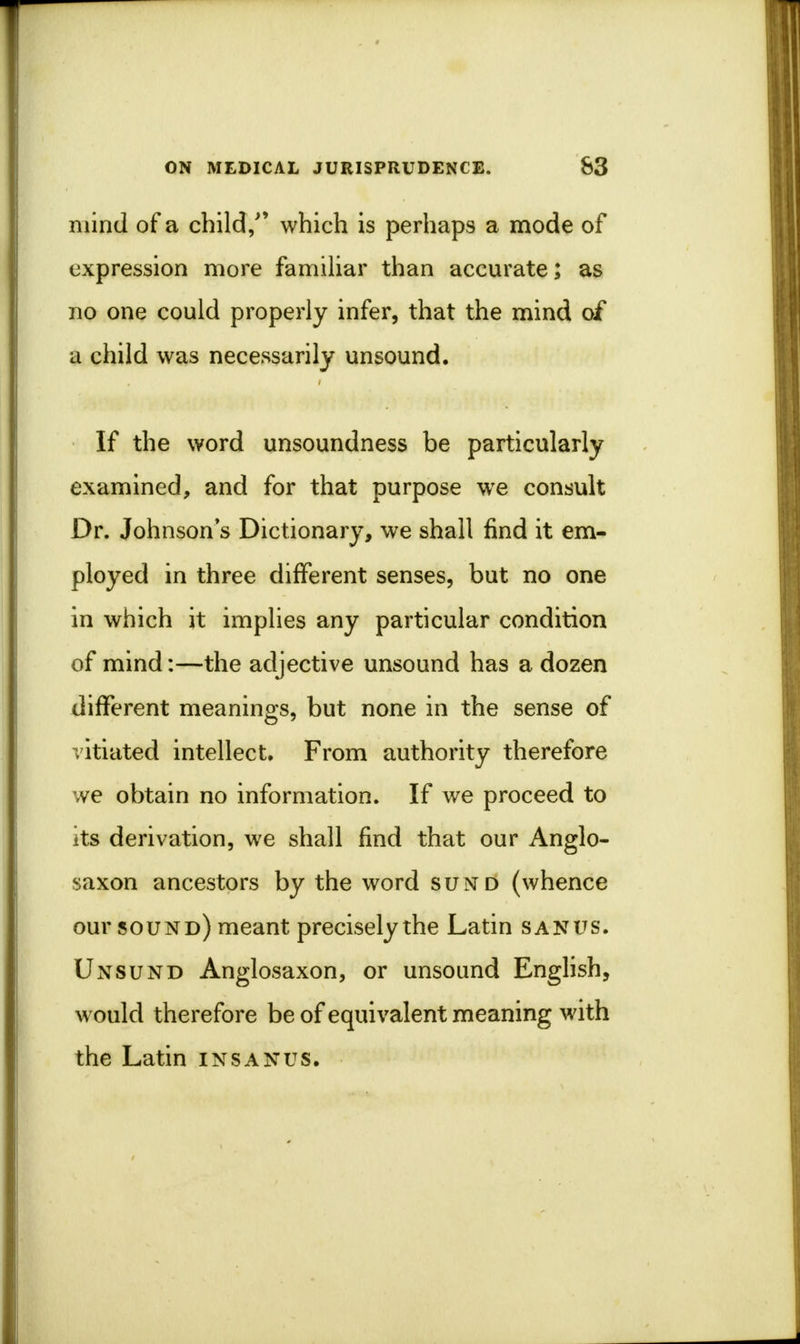 ON MEDICAL JURISPRUDENCE. 83

mind of a child," which is perhaps a mode of expression more familiar than accurate; as no one could properly infer, that the mind of a child was necessarily unsound.

If the word unsoundness be particularly examined, and for that purpose we consult Dr. Johnson's Dictionary, we shall find it employed in three different senses, but no one in which it implies any particular condition of mind:—the adjective unsound has a dozen different meanings, but none in the sense of vitiated intellect. From authority therefore we obtain no information. If we proceed to its derivation, we shall find that our Anglo-saxon ancestors by the word SUND (whence our SOUND) meant precisely the Latin SANUS. UNSUND Anglosaxon, or unsound English, would therefore be of equivalent meaning with the Latin INSANUS.